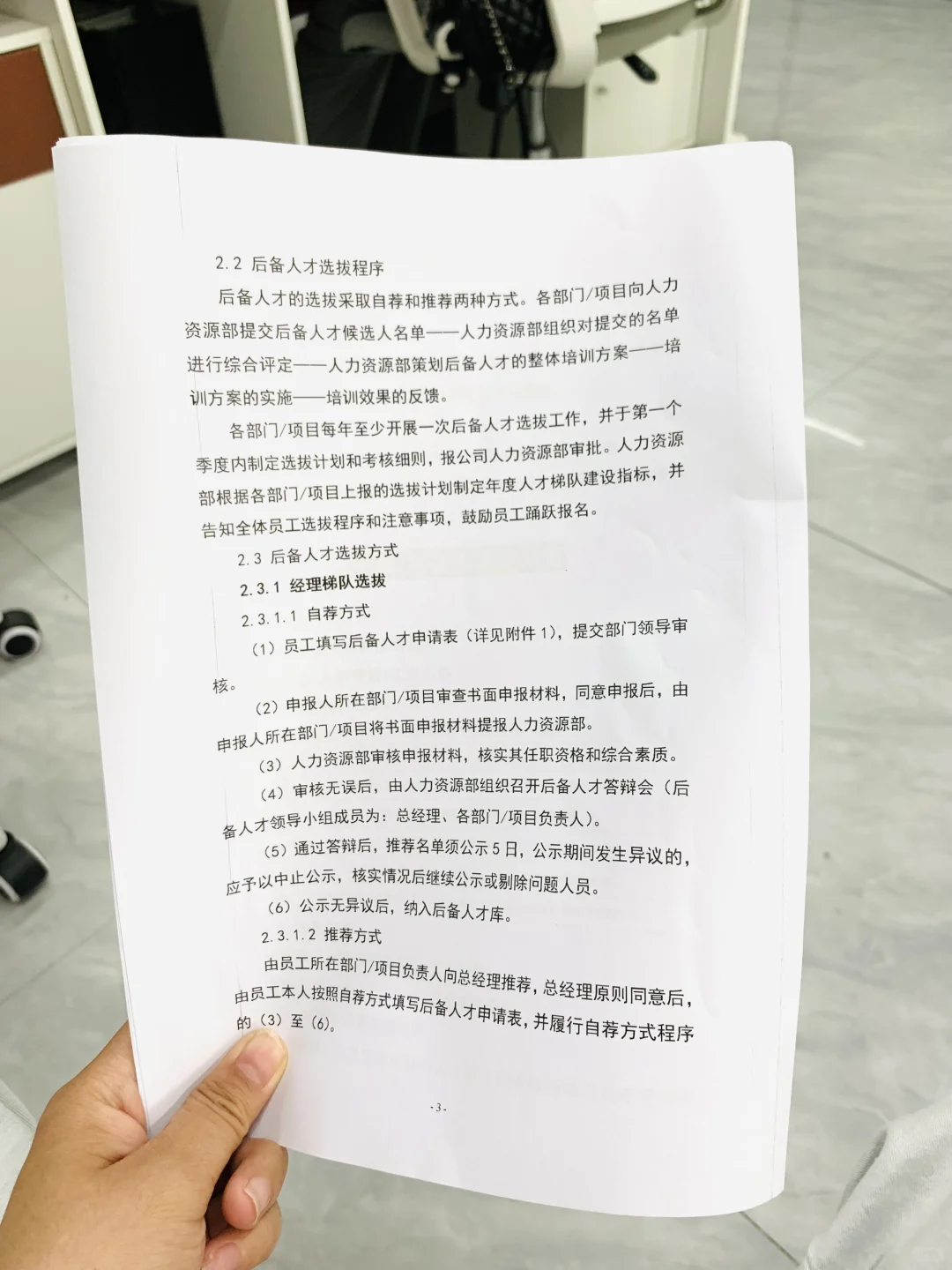 2.2 后备人才选拔程序

后备人才的选拔采取自荐和推荐两种方式。各部门/项目向人力资源部提交后备人才候选人名单——人力资源部组织对提交的名单进行综合评定——人力资源部策划后备人才的整体培训方案——培训方案的实施——培训效果的反馈。

各部门/项目每年至少开展一次后备人才选拔工作，并于第一个季度内制定选拔计划和考核细则，报公司人力资源部审批。人力资源部根据各部门/项目上报的选拔计划制定年度人才梯队建设指标，并告知全体员工选拔程序和注意事项，鼓励员工踊跃报名。

2.3 后备人才选拔方式

2.3.1 经理梯队选拔

2.3.1.1 自荐方式

（1）员工填写后备人才申请表（详见附件 1），提交部门领导审核。

（2）申报人所在部门/项目审查书面申报材料，同意申报后，由申报人所在部门/项目将书面申报材料提报人力资源部。

（3）人力资源部审核申报材料，核实其任职资格和综合素质。

（4）审核无误后，由人力资源部组织召开后备人才答辩会（后备人才领导小组成员为：总经理、各部门/项目负责人）。

（5）通过答辩后，推荐名单须公示 5 日，公示期间发生异议的，应予以中止公示，核实情况后继续公示或剔除问题人员。

（6）公示无异议后，纳入后备人才库。

2.3.1.2 推荐方式

由员工所在部门/项目负责人向总经理推荐，总经理原则同意后，由员工本人按照自荐方式填写后备人才申请表，并履行自荐方式程序的（3）至（6）。

-3-